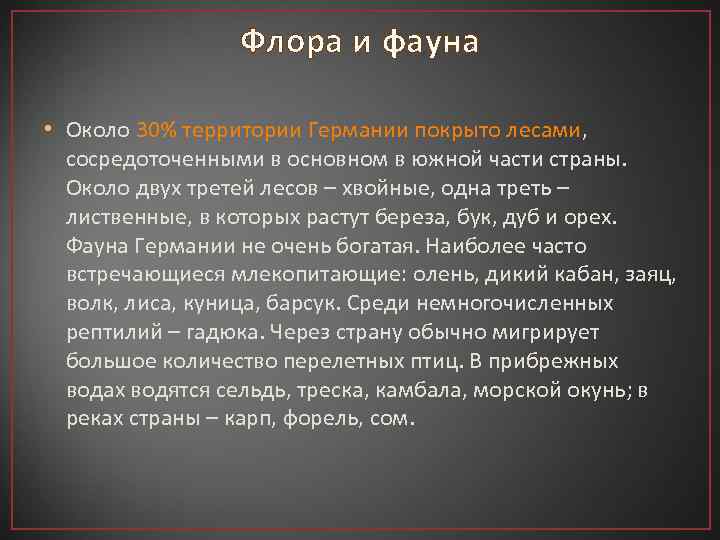 Флора и фауна

• Около 30% территории Германии покрыто лесами, сосредоточенными в основном в южной части страны. Около двух третей лесов – хвойные, одна треть – лиственные, в которых растут береза, бук, дуб и орех. Фауна Германии не очень богатая. Наиболее часто встречающиеся млекопитающие: олень, дикий кабан, заяц, волк, лиса, куница, барсук. Среди немногочисленных рептилий – гадюка. Через страну обычно мигрирует большое количество перелетных птиц. В прибрежных водах водятся сельдь, треска, камбала, морской окунь; в реках страны – карп, форель, сом.